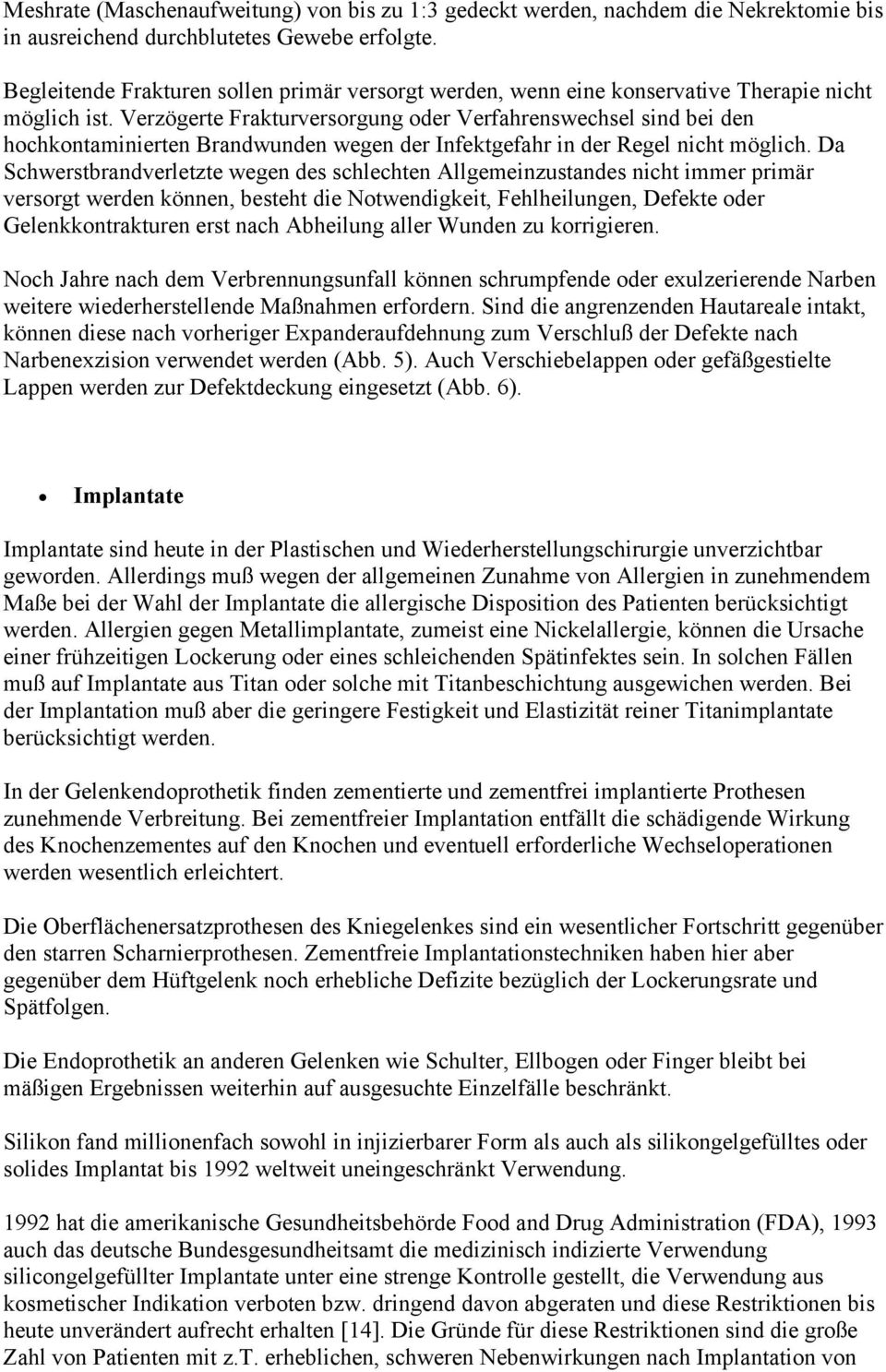 Meshrate (Maschenaufweitung) von bis zu 1:3 gedeckt werden, nachdem die Nekrektomie bis in ausreichend durchblutetes Gewebe erfolgte.

Begleitende Frakturen sollen primär versorgt werden, wenn eine konservative Therapie nicht möglich ist. Verzögerte Frakturversorgung oder Verfahrenswechsel sind bei den hochkontaminierten Brandwunden wegen der Infektgefahr in der Regel nicht möglich. Da Schwerstbrandverletzte wegen des schlechten Allgemeinzustandes nicht immer primär versorgt werden können, besteht die Notwendigkeit, Fehlheilungen, Defekte oder Gelenkkontrakturen erst nach Abheilung aller Wunden zu korrigieren.

Noch Jahre nach dem Verbrennungsunfall können schrumpfende oder exulzerierende Narben weitere wiederherstellende Maßnahmen erfordern. Sind die angrenzenden Hautareale intakt, können diese nach vorheriger Expanderaufdehnung zum Verschluß der Defekte nach Narbenexzision verwendet werden (Abb. 5). Auch Verschiebelappen oder gefäßgestielte Lappen werden zur Defektdeckung eingesetzt (Abb. 6).

• Implantate

Implantate sind heute in der Plastischen und Wiederherstellungschirurgie unverzichtbar geworden. Allerdings muß wegen der allgemeinen Zunahme von Allergien in zunehmendem Maße bei der Wahl der Implantate die allergische Disposition des Patienten berücksichtigt werden. Allergien gegen Metallimplantate, zumeist eine Nickelallergie, können die Ursache einer frühzeitigen Lockerung oder eines schleichenden Spätinfektes sein. In solchen Fällen muß auf Implantate aus Titan oder solche mit Titanbeschichtung ausgewichen werden. Bei der Implantation muß aber die geringere Festigkeit und Elastizität reiner Titanimplantate berücksichtigt werden.

In der Gelenkendoprothetik finden zementierte und zementfrei implantierte Prothesen zunehmende Verbreitung. Bei zementfreier Implantation entfällt die schädigende Wirkung des Knochenzementes auf den Knochen und eventuell erforderliche Wechseloperationen werden wesentlich erleichtert.

Die Oberflächenersatzprothesen des Kniegelenkes sind ein wesentlicher Fortschritt gegenüber den starren Scharnierprothesen. Zementfreie Implantationstechniken haben hier aber gegenüber dem Hüftgelenk noch erhebliche Defizite bezüglich der Lockerungsrate und Spätfolgen.

Die Endoprothetik an anderen Gelenken wie Schulter, Ellbogen oder Finger bleibt bei mäßigen Ergebnissen weiterhin auf ausgesuchte Einzelfälle beschränkt.

Silikon fand millionenfach sowohl in injizierbarer Form als auch als silikongelgefülltes oder solides Implantat bis 1992 weltweit uneingeschränkt Verwendung.

1992 hat die amerikanische Gesundheitsbehörde Food and Drug Administration (FDA), 1993 auch das deutsche Bundesgesundheitsamt die medizinisch indizierte Verwendung silicongelgefüllter Implantate unter eine strenge Kontrolle gestellt, die Verwendung aus kosmetischer Indikation verboten bzw. dringend davon abgeraten und diese Restriktionen bis heute unverändert aufrecht erhalten [14]. Die Gründe für diese Restriktionen sind die große Zahl von Patienten mit z.T. erheblichen, schweren Nebenwirkungen nach Implantation von